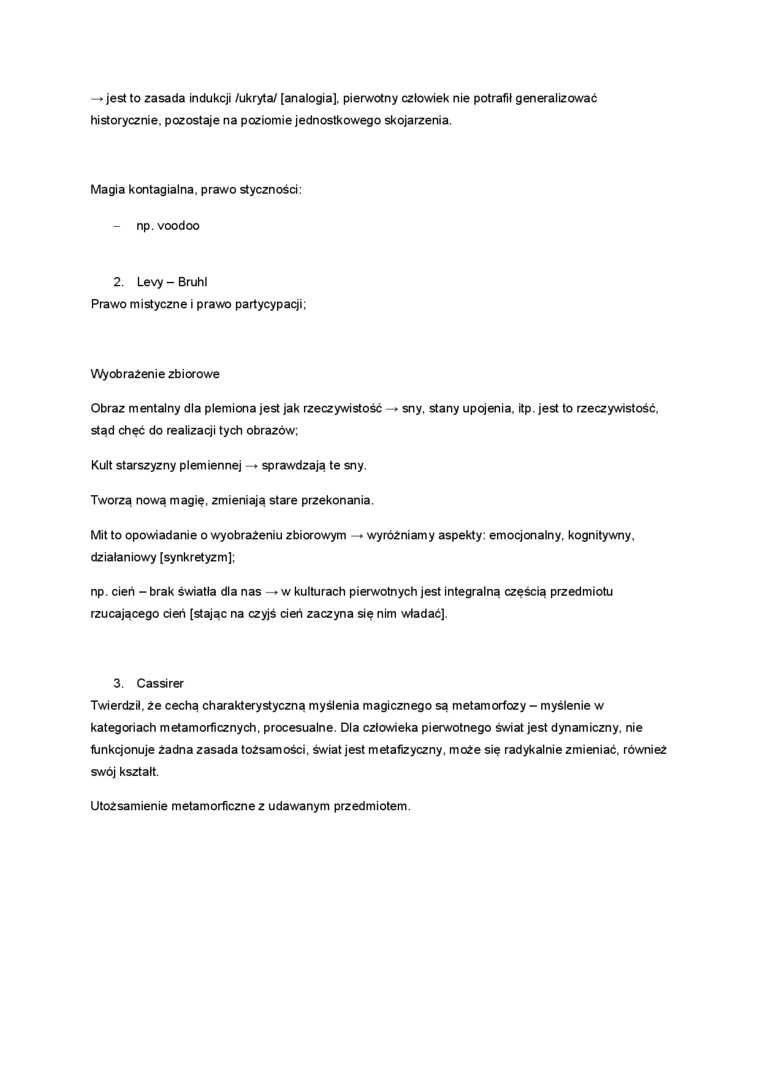 → jest to zasada indukcji /ukryta/ [analogia], pierwotny człowiek nie potrafił generalizować historycznie, pozostaje na poziomie jednostkowego skojarzenia.

Magia kontagialna, prawo styczności:

– np. voodoo

2. Levy – Bruhl
Prawo mistyczne i prawo partycypacji;

Wyobrażenie zbiorowe

Obraz mentalny dla plemiona jest jak rzeczywistość → sny, stany upojenia, itp. jest to rzeczywistość, stąd chęć do realizacji tych obrazów;

Kult starszyzny plemiennej → sprawdzają te sny.

Tworzą nową magię, zmieniają stare przekonania.

Mit to opowiadanie o wyobrażeniu zbiorowym → wyróżniamy aspekty: emocjonalny, kognitywny, działaniowy [synkretyzm];

np. cień – brak światła dla nas → w kulturach pierwotnych jest integralną częścią przedmiotu rzucającego cień [stając na czyjś cień zaczyna się nim władać].

3. Cassirer
Twierdził, że cechą charakterystyczną myślenia magicznego są metamorfozy – myślenie w kategoriach metamorficznych, procesualne. Dla człowieka pierwotnego świat jest dynamiczny, nie funkcjonuje żadna zasada tożsamości, świat jest metafizyczny, może się radykalnie zmieniać, również swój kształt.

Utożsamienie metamorficzne z udawanym przedmiotem.